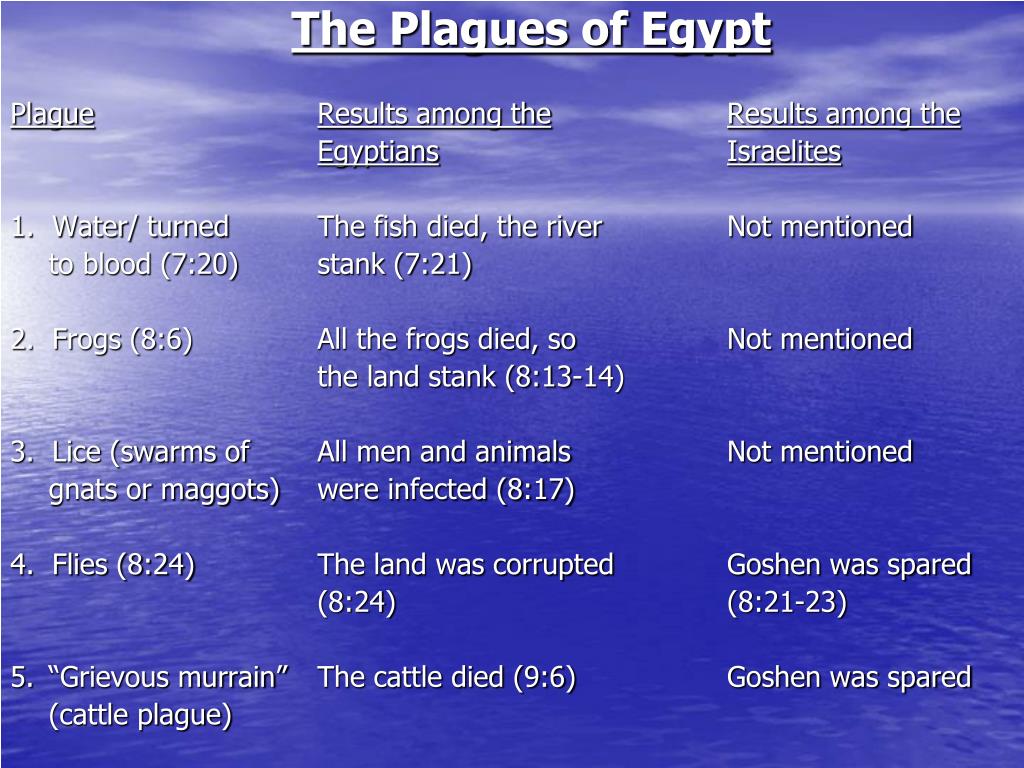 The Plagues of Egypt

| Plague | Results among the Egyptians | Results among the Israelites |
|---|---|---|
| 1. Water/ turned to blood (7:20) | The fish died, the river stank (7:21) | Not mentioned |
| 2. Frogs (8:6) | All the frogs died, so the land stank (8:13-14) | Not mentioned |
| 3. Lice (swarms of gnats or maggots) | All men and animals were infected (8:17) | Not mentioned |
| 4. Flies (8:24) | The land was corrupted (8:24) | Goshen was spared (8:21-23) |
| 5. “Grievous murrain” (cattle plague) | The cattle died (9:6) | Goshen was spared |